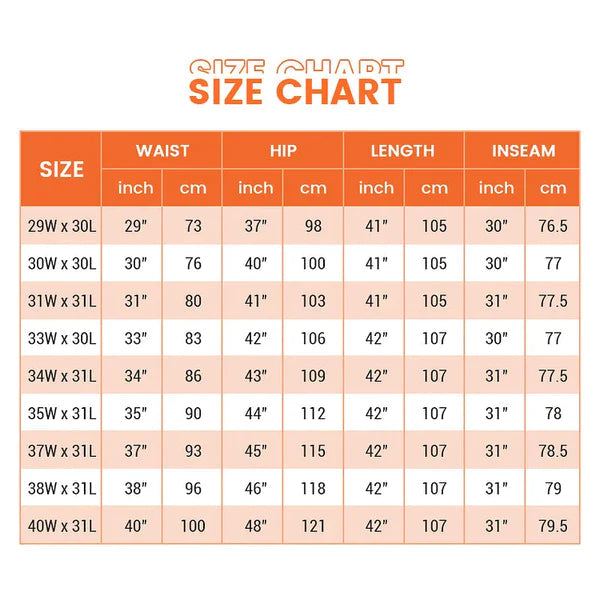 SIZE CHART

| SIZE | WAIST inch | WAIST cm | HIP inch | HIP cm | LENGTH inch | LENGTH cm | INSEAM inch | INSEAM cm |
|---|---|---|---|---|---|---|---|---|
| 29W x 30L | 29" | 73 | 37" | 98 | 41" | 105 | 30" | 76.5 |
| 30W x 30L | 30" | 76 | 40" | 100 | 41" | 105 | 30" | 77 |
| 31W x 31L | 31" | 80 | 41" | 103 | 41" | 105 | 31" | 77.5 |
| 33W x 30L | 33" | 83 | 42" | 106 | 42" | 107 | 30" | 77 |
| 34W x 31L | 34" | 86 | 43" | 109 | 42" | 107 | 31" | 77.5 |
| 35W x 31L | 35" | 90 | 44" | 112 | 42" | 107 | 31" | 78 |
| 37W x 31L | 37" | 93 | 45" | 115 | 42" | 107 | 31" | 78.5 |
| 38W x 31L | 38" | 96 | 46" | 118 | 42" | 107 | 31" | 79 |
| 40W x 31L | 40" | 100 | 48" | 121 | 42" | 107 | 31" | 79.5 |